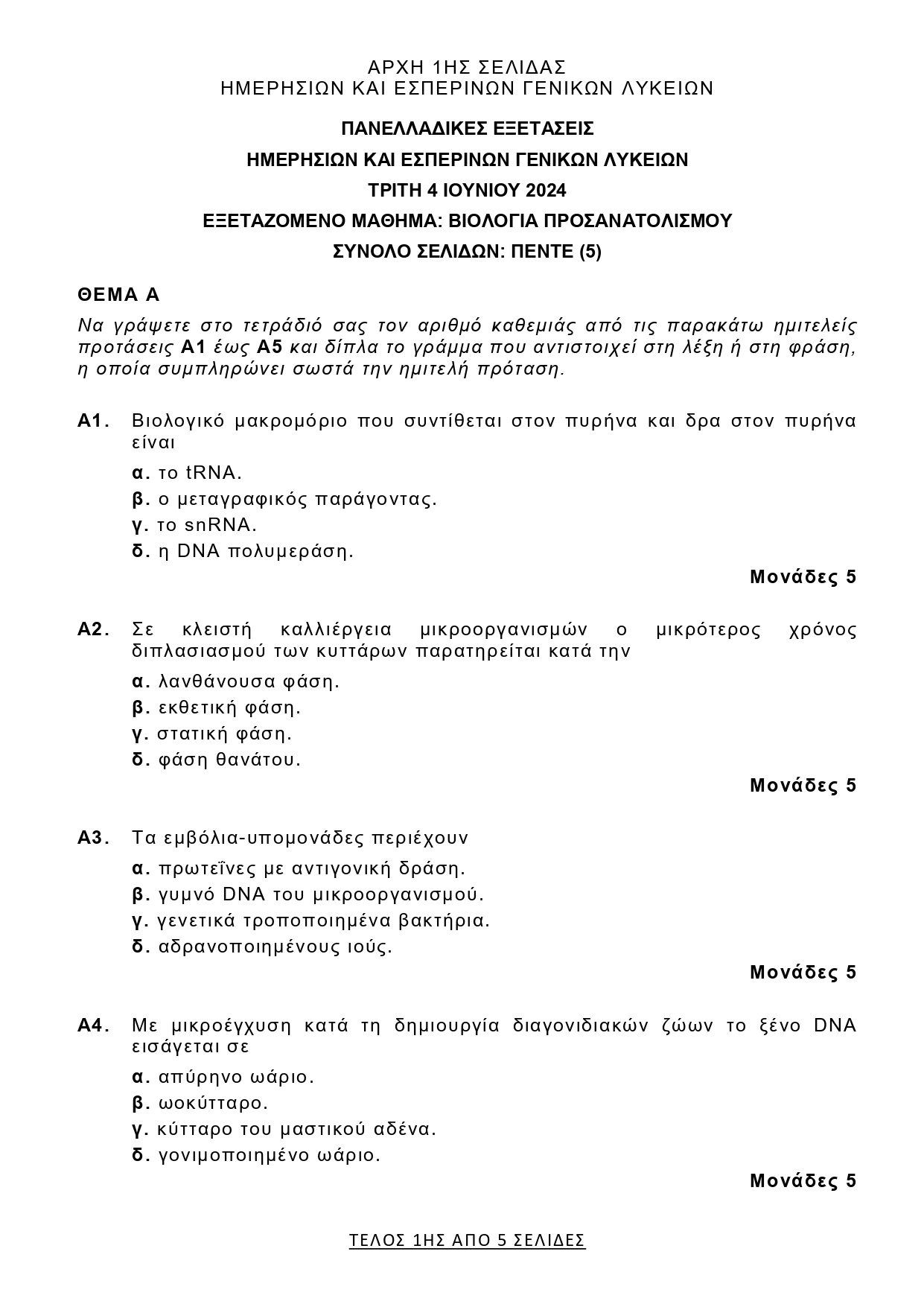 ΑΡΧΗ 1ΗΣ ΣΕΛΙΔΑΣ
ΗΜΕΡΗΣΙΩΝ ΚΑΙ ΕΣΠΕΡΙΝΩΝ ΓΕΝΙΚΩΝ ΛΥΚΕΙΩΝ

ΠΑΝΕΛΛΑΔΙΚΕΣ ΕΞΕΤΑΣΕΙΣ
ΗΜΕΡΗΣΙΩΝ ΚΑΙ ΕΣΠΕΡΙΝΩΝ ΓΕΝΙΚΩΝ ΛΥΚΕΙΩΝ
ΤΡΙΤΗ 4 ΙΟΥΝΙΟΥ 2024
ΕΞΕΤΑΖΟΜΕΝΟ ΜΑΘΗΜΑ: ΒΙΟΛΟΓΙΑ ΠΡΟΣΑΝΑΤΟΛΙΣΜΟΥ
ΣΥΝΟΛΟ ΣΕΛΙΔΩΝ: ΠΕΝΤΕ (5)

ΘΕΜΑ Α
Να γράψετε στο τετράδιό σας τον αριθμό καθεμιάς από τις παρακάτω ημιτελείς προτάσεις Α1 έως Α5 και δίπλα το γράμμα που αντιστοιχεί στη λέξη ή στη φράση, η οποία συμπληρώνει σωστά την ημιτελή πρόταση.

Α1. Βιολογικό μακρομόριο που συντίθεται στον πυρήνα και δρα στον πυρήνα είναι
α. το tRNA.
β. ο μεταγραφικός παράγοντας.
γ. το snRNA.
δ. η DNA πολυμεράση.
Μονάδες 5

Α2. Σε κλειστή καλλιέργεια μικροοργανισμών ο μικρότερος χρόνος διπλασιασμού των κυττάρων παρατηρείται κατά την
α. λανθάνουσα φάση.
β. εκθετική φάση.
γ. στατική φάση.
δ. φάση θανάτου.
Μονάδες 5

Α3. Τα εμβόλια-υπομονάδες περιέχουν
α. πρωτεΐνες με αντιγονική δράση.
β. γυμνό DNA του μικροοργανισμού.
γ. γενετικά τροποποιημένα βακτήρια.
δ. αδρανοποιημένους ιούς.
Μονάδες 5

Α4. Με μικροέγχυση κατά τη δημιουργία διαγονιδιακών ζώων το ξένο DNA εισάγεται σε
α. απύρηνο ωάριο.
β. ωοκύτταρο.
γ. κύτταρο του μαστικού αδένα.
δ. γονιμοποιημένο ωάριο.
Μονάδες 5

ΤΕΛΟΣ 1ΗΣ ΑΠΟ 5 ΣΕΛΙΔΕΣ